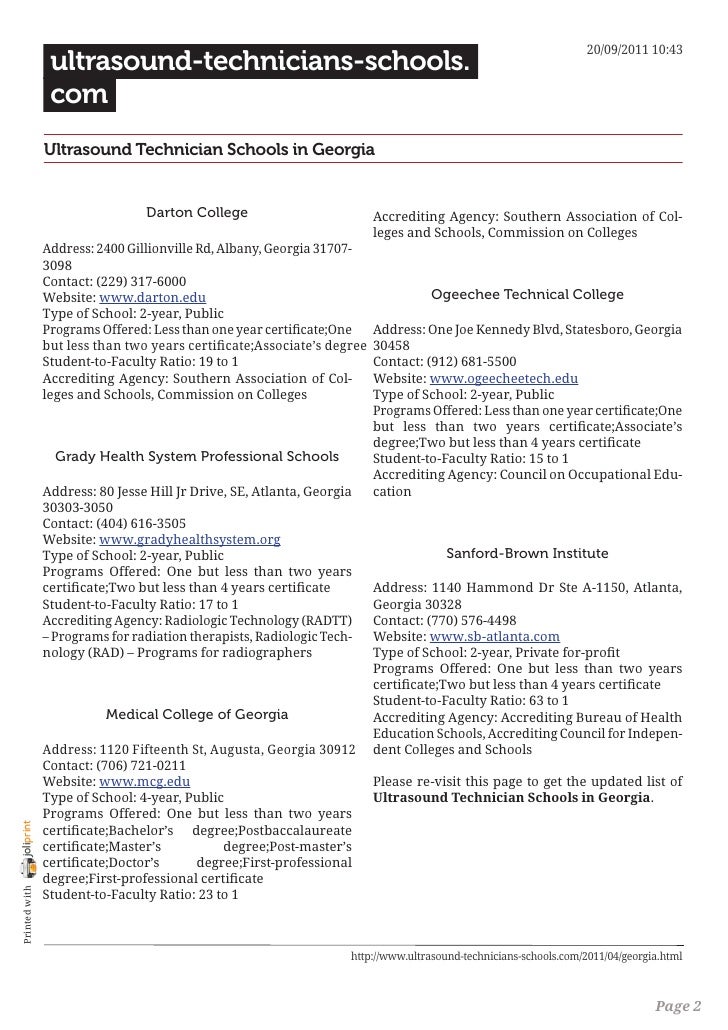 ultrasound-technicians-schools.com

20/09/2011 10:43

Ultrasound Technician Schools in Georgia

Darton College

Address: 2400 Gillionville Rd, Albany, Georgia 31707-3098
Contact: (229) 317-6000
Website: www.darton.edu
Type of School: 2-year, Public
Programs Offered: Less than one year certificate;One but less than two years certificate;Associate's degree
Student-to-Faculty Ratio: 19 to 1
Accrediting Agency: Southern Association of Colleges and Schools, Commission on Colleges

Grady Health System Professional Schools

Address: 80 Jesse Hill Jr Drive, SE, Atlanta, Georgia 30303-3050
Contact: (404) 616-3505
Website: www.gradyhealthsystem.org
Type of School: 2-year, Public
Programs Offered: One but less than two years certificate;Two but less than 4 years certificate
Student-to-Faculty Ratio: 17 to 1
Accrediting Agency: Radiologic Technology (RADTT) – Programs for radiation therapists, Radiologic Technology (RAD) – Programs for radiographers

Medical College of Georgia

Address: 1120 Fifteenth St, Augusta, Georgia 30912
Contact: (706) 721-0211
Website: www.mcg.edu
Type of School: 4-year, Public
Programs Offered: One but less than two years certificate;Bachelor's degree;Postbaccalaureate certificate;Master's degree;Post-master's certificate;Doctor's degree;First-professional degree;First-professional certificate
Student-to-Faculty Ratio: 23 to 1

Accrediting Agency: Southern Association of Colleges and Schools, Commission on Colleges

Ogeechee Technical College

Address: One Joe Kennedy Blvd, Statesboro, Georgia 30458
Contact: (912) 681-5500
Website: www.ogeecheetech.edu
Type of School: 2-year, Public
Programs Offered: Less than one year certificate;One but less than two years certificate;Associate's degree;Two but less than 4 years certificate
Student-to-Faculty Ratio: 15 to 1
Accrediting Agency: Council on Occupational Education

Sanford-Brown Institute

Address: 1140 Hammond Dr Ste A-1150, Atlanta, Georgia 30328
Contact: (770) 576-4498
Website: www.sb-atlanta.com
Type of School: 2-year, Private for-profit
Programs Offered: One but less than two years certificate;Two but less than 4 years certificate
Student-to-Faculty Ratio: 63 to 1
Accrediting Agency: Accrediting Bureau of Health Education Schools, Accrediting Council for Independent Colleges and Schools

Please re-visit this page to get the updated list of Ultrasound Technician Schools in Georgia.

Printed with joliprint

http://www.ultrasound-technicians-schools.com/2011/04/georgia.html

Page 2